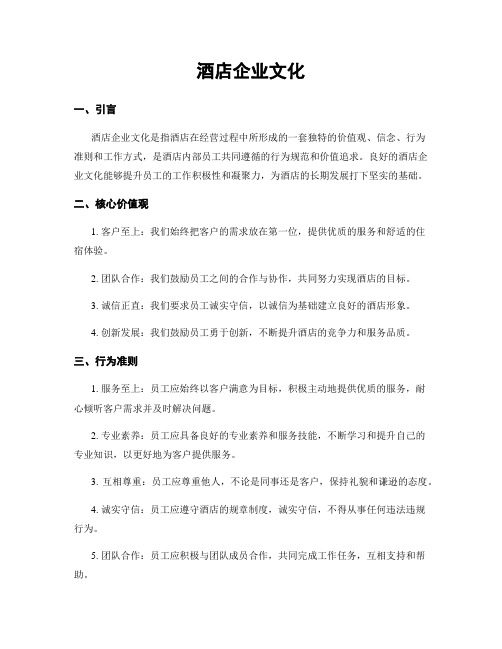 酒店企业文化

一、引言

酒店企业文化是指酒店在经营过程中所形成的一套独特的价值观、信念、行为准则和工作方式，是酒店内部员工共同遵循的行为规范和价值追求。良好的酒店企业文化能够提升员工的工作积极性和凝聚力，为酒店的长期发展打下坚实的基础。

二、核心价值观

1. 客户至上：我们始终把客户的需求放在第一位，提供优质的服务和舒适的住宿体验。

2. 团队合作：我们鼓励员工之间的合作与协作，共同努力实现酒店的目标。

3. 诚信正直：我们要求员工诚实守信，以诚信为基础建立良好的酒店形象。

4. 创新发展：我们鼓励员工勇于创新，不断提升酒店的竞争力和服务品质。

三、行为准则

1. 服务至上：员工应始终以客户满意为目标，积极主动地提供优质的服务，耐心倾听客户需求并及时解决问题。

2. 专业素养：员工应具备良好的专业素养和服务技能，不断学习和提升自己的专业知识，以更好地为客户提供服务。

3. 互相尊重：员工应尊重他人，不论是同事还是客户，保持礼貌和谦逊的态度。

4. 诚实守信：员工应遵守酒店的规章制度，诚实守信，不得从事任何违法违规行为。

5. 团队合作：员工应积极与团队成员合作，共同完成工作任务，互相支持和帮助。